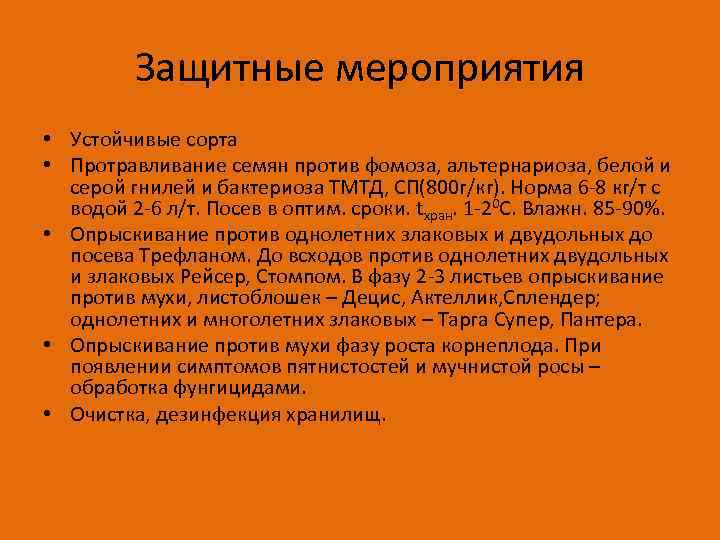 Защитные мероприятия

• Устойчивые сорта
• Протравливание семян против фомоза, альтернариоза, белой и серой гнилей и бактериоза ТМТД, СП(800г/кг). Норма 6-8 кг/т с водой 2-6 л/т. Посев в оптим. сроки. $t_{хран}$. 1-2$^0$С. Влажн. 85-90%.
• Опрыскивание против однолетних злаковых и двудольных до посева Трефланом. До всходов против однолетних двудольных и злаковых Рейсер, Стомпом. В фазу 2-3 листьев опрыскивание против мухи, листоблошек – Децис, Актеллик,Сплендер; однолетних и многолетних злаковых – Тарга Супер, Пантера.
• Опрыскивание против мухи фазу роста корнеплода. При появлении симптомов пятнистостей и мучнистой росы – обработка фунгицидами.
• Очистка, дезинфекция хранилищ.